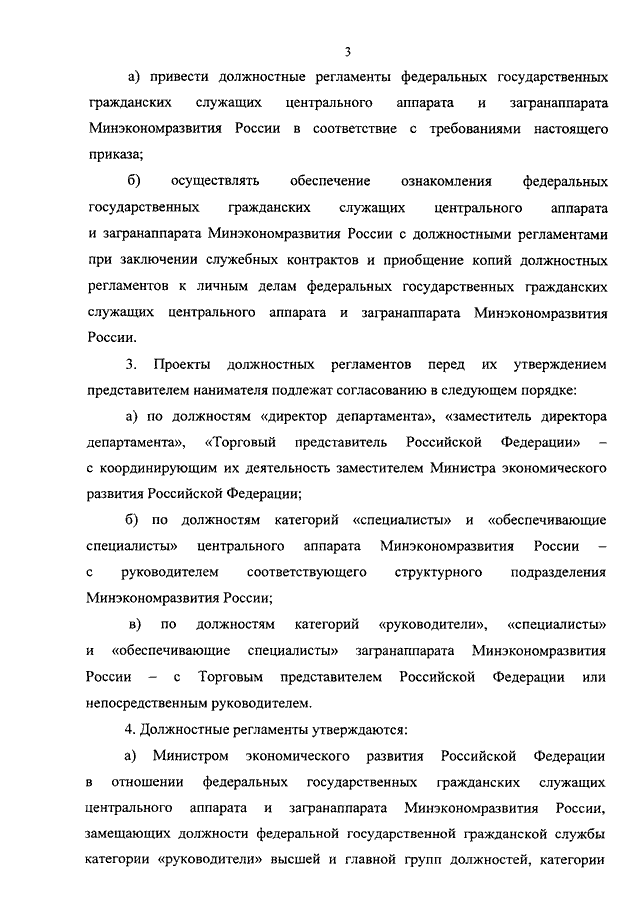 3

а) привести должностные регламенты федеральных государственных гражданских служащих центрального аппарата и загранаппарата Минэкономразвития России в соответствие с требованиями настоящего приказа;

б) осуществлять обеспечение ознакомления федеральных государственных гражданских служащих центрального аппарата и загранаппарата Минэкономразвития России с должностными регламентами при заключении служебных контрактов и приобщение копий должностных регламентов к личным делам федеральных государственных гражданских служащих центрального аппарата и загранаппарата Минэкономразвития России.

3. Проекты должностных регламентов перед их утверждением представителем нанимателя подлежат согласованию в следующем порядке:

а) по должностям «директор департамента», «заместитель директора департамента», «Торговый представитель Российской Федерации» – с координирующим их деятельность заместителем Министра экономического развития Российской Федерации;

б) по должностям категорий «специалисты» и «обеспечивающие специалисты» центрального аппарата Минэкономразвития России – с руководителем соответствующего структурного подразделения Минэкономразвития России;

в) по должностям категорий «руководители», «специалисты» и «обеспечивающие специалисты» загранаппарата Минэкономразвития России – с Торговым представителем Российской Федерации или непосредственным руководителем.

4. Должностные регламенты утверждаются:

а) Министром экономического развития Российской Федерации в отношении федеральных государственных гражданских служащих центрального аппарата и загранаппарата Минэкономразвития России, замещающих должности федеральной государственной гражданской службы категории «руководители» высшей и главной групп должностей, категории